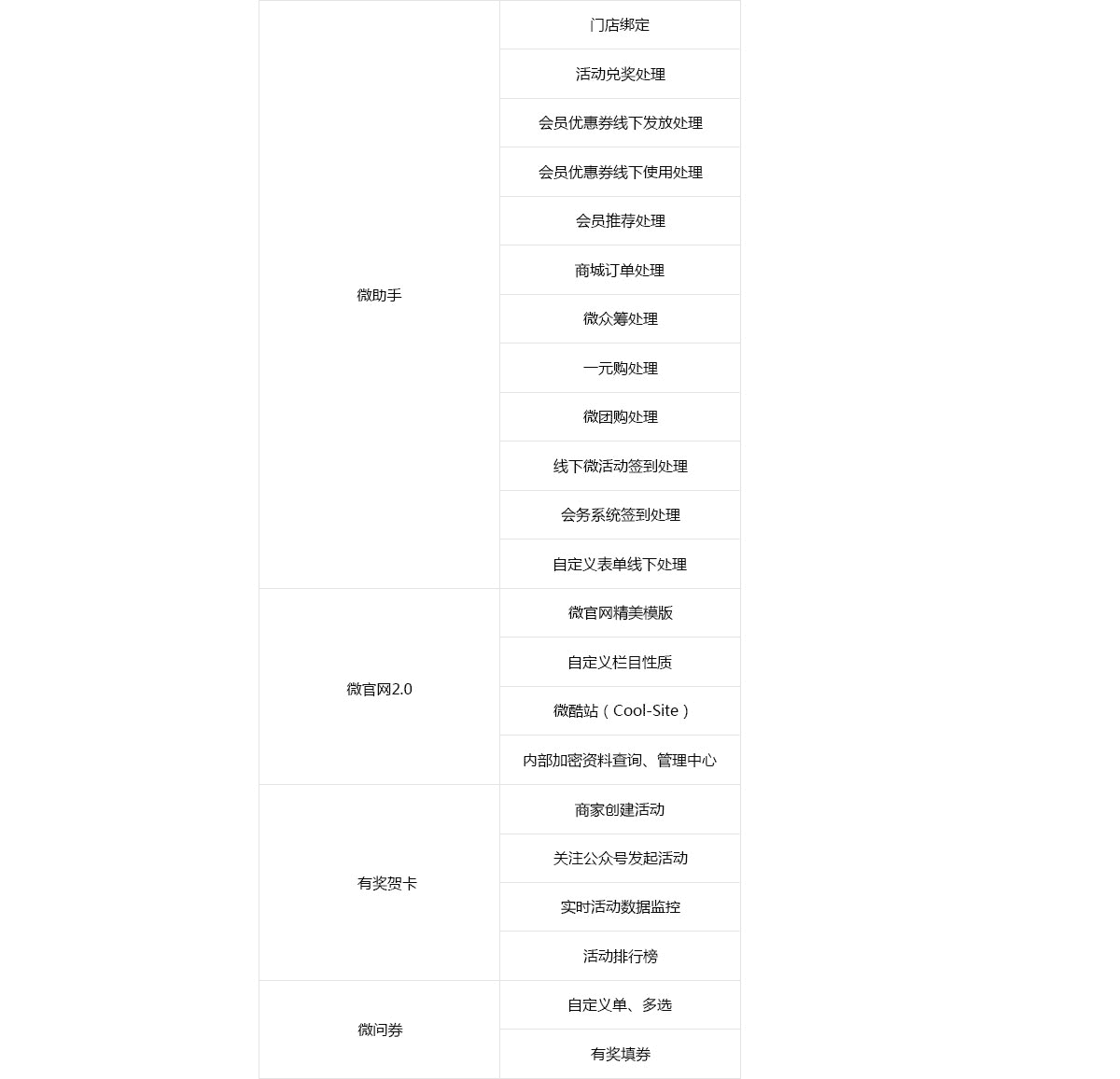 | | |
|---|---|
| 微助手 | 门店绑定 |
| | 活动兑奖处理 |
| | 会员优惠券线下发放处理 |
| | 会员优惠券线下使用处理 |
| | 会员推荐处理 |
| | 商城订单处理 |
| | 微众筹处理 |
| | 一元购处理 |
| | 微团购处理 |
| | 线下微活动签到处理 |
| | 会务系统签到处理 |
| | 自定义表单线下处理 |
| 微官网2.0 | 微官网精美模版 |
| | 自定义栏目性质 |
| | 微酷站（Cool-Site） |
| | 内部加密资料查询、管理中心 |
| 有奖贺卡 | 商家创建活动 |
| | 关注公众号发起活动 |
| | 实时活动数据监控 |
| | 活动排行榜 |
| 微问券 | 自定义单、多选 |
| | 有奖填券 |